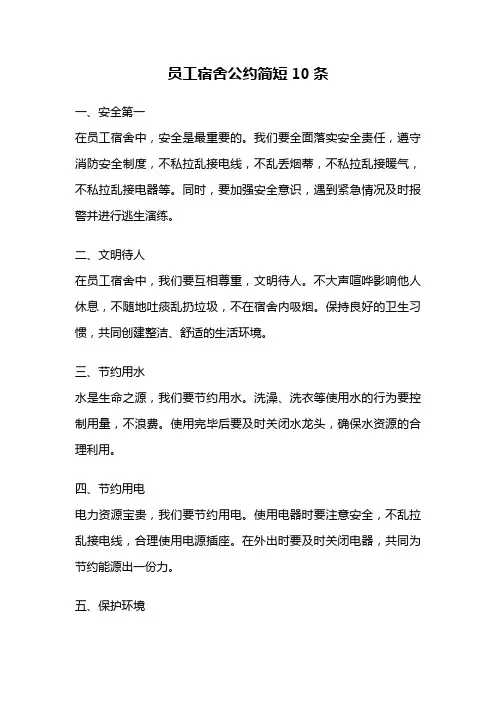 员工宿舍公约简短 10 条

一、安全第一

在员工宿舍中，安全是最重要的。我们要全面落实安全责任，遵守消防安全制度，不私拉乱接电线，不乱丢烟蒂，不私拉乱接暖气，不私拉乱接电器等。同时，要加强安全意识，遇到紧急情况及时报警并进行逃生演练。

二、文明待人

在员工宿舍中，我们要互相尊重，文明待人。不大声喧哗影响他人休息，不随地吐痰乱扔垃圾，不在宿舍内吸烟。保持良好的卫生习惯，共同创建整洁、舒适的生活环境。

三、节约用水

水是生命之源，我们要节约用水。洗澡、洗衣等使用水的行为要控制用量，不浪费。使用完毕后要及时关闭水龙头，确保水资源的合理利用。

四、节约用电

电力资源宝贵，我们要节约用电。使用电器时要注意安全，不乱拉乱接电线，合理使用电源插座。在外出时要及时关闭电器，共同为节约能源出一份力。

五、保护环境